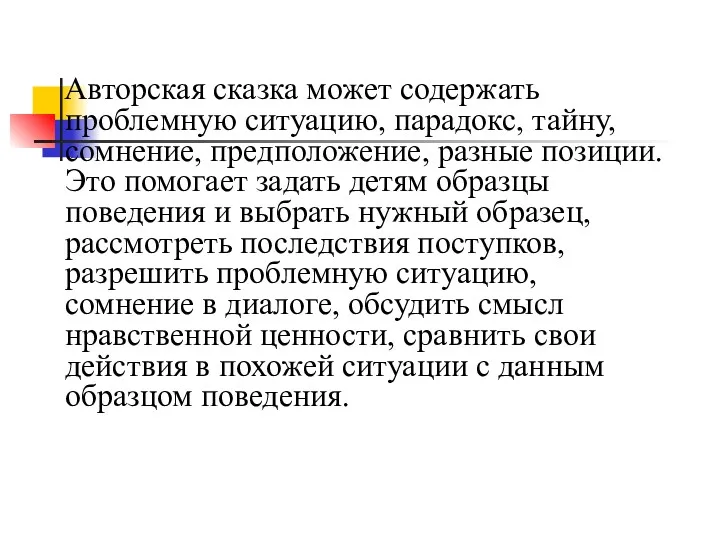 Авторская сказка может содержать проблемную ситуацию, парадокс, тайну, сомнение, предположение, разные позиции. Это помогает задать детям образцы поведения и выбрать нужный образец, рассмотреть последствия поступков, разрешить проблемную ситуацию, сомнение в диалоге, обсудить смысл нравственной ценности, сравнить свои действия в похожей ситуации с данным образцом поведения.